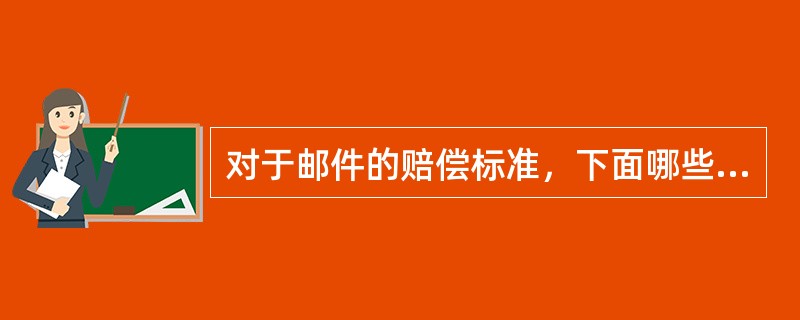 对于邮件的赔偿标准，下面哪些...